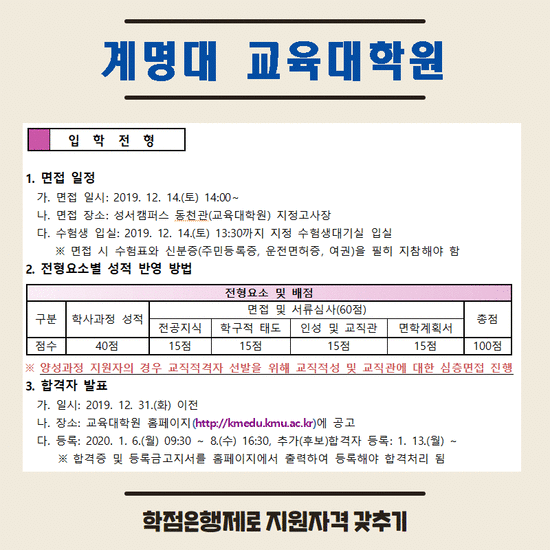 계명대 교육대학원

입 학 전 형

1. 면접 일정
가. 면접 일시: 2019. 12. 14.(토) 14:00~
나. 면접 장소: 성서캠퍼스 동천관(교육대학원) 지정고사장
다. 수험생 입실: 2019. 12. 14.(토) 13:30까지 지정 수험생대기실 입실
※ 면접 시 수험표와 신분증(주민등록증, 운전면허증, 여권)을 필히 지참해야 함

2. 전형요소별 성적 반영 방법

| 전형요소 및 배점 | | | | | | |
|---|---|---|---|---|---|---|
| 구분 | 학사과정 성적 | 면접 및 서류심사(60점) | | | | 총점 |
| | | 전공지식 | 학구적 태도 | 인성 및 교직관 | 면학계획서 | |
| 점수 | 40점 | 15점 | 15점 | 15점 | 15점 | 100점 |

※ 양성과정 지원자의 경우 교직적격자 선발을 위해 교직적성 및 교직관에 대한 심층면접 진행

3. 합격자 발표
가. 일시: 2019. 12. 31.(화) 이전
나. 장소: 교육대학원 홈페이지(http://kmedu.kmu.ac.kr)에 공고
다. 등록: 2020. 1. 6.(월) 09:30 ~ 8.(수) 16:30, 추가(후보)합격자 등록: 1. 13.(월) ~
※ 합격증 및 등록금고지서를 홈페이지에서 출력하여 등록해야 합격처리 됨

학점은행제로 지원자격 갖추기